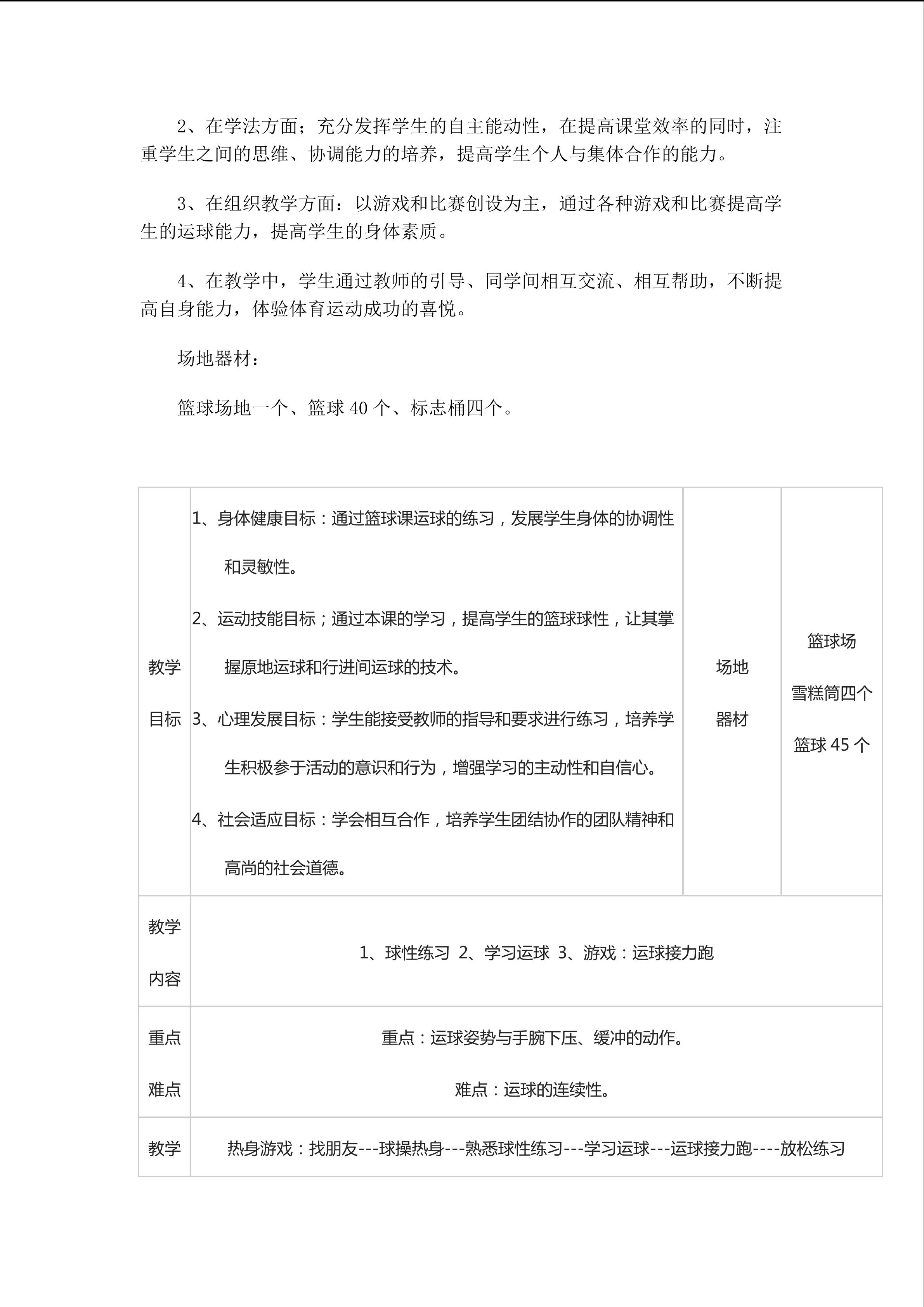 2、在学法方面；充分发挥学生的自主能动性，在提高课堂效率的同时，注重学生之间的思维、协调能力的培养，提高学生个人与集体合作的能力。

3、在组织教学方面：以游戏和比赛创设为主，通过各种游戏和比赛提高学生的运球能力，提高学生的身体素质。

4、在教学中，学生通过教师的引导、同学间相互交流、相互帮助，不断提高自身能力，体验体育运动成功的喜悦。

场地器材：

篮球场地一个、篮球40个、标志桶四个。

| 教学目标 | 1、身体健康目标：通过篮球课运球的练习，发展学生身体的协调性和灵敏性。 2、运动技能目标；通过本课的学习，提高学生的篮球球性，让其掌握原地运球和行进间运球的技术。 3、心理发展目标：学生能接受教师的指导和要求进行练习，培养学生积极参于活动的意识和行为，增强学习的主动性和自信心。 4、社会适应目标：学会相互合作，培养学生团结协作的团队精神和高尚的社会道德。 | 场地器材 | 篮球场 雪糕筒四个 篮球45个 |
|---|---|---|---|
| 教学内容 | 1、球性练习 2、学习运球 3、游戏：运球接力跑 | | |
| 重点难点 | 重点：运球姿势与手腕下压、缓冲的动作。 难点：运球的连续性。 | | |
| 教学 | 热身游戏：找朋友---球操热身---熟悉球性练习---学习运球---运球接力跑----放松练习 | | |